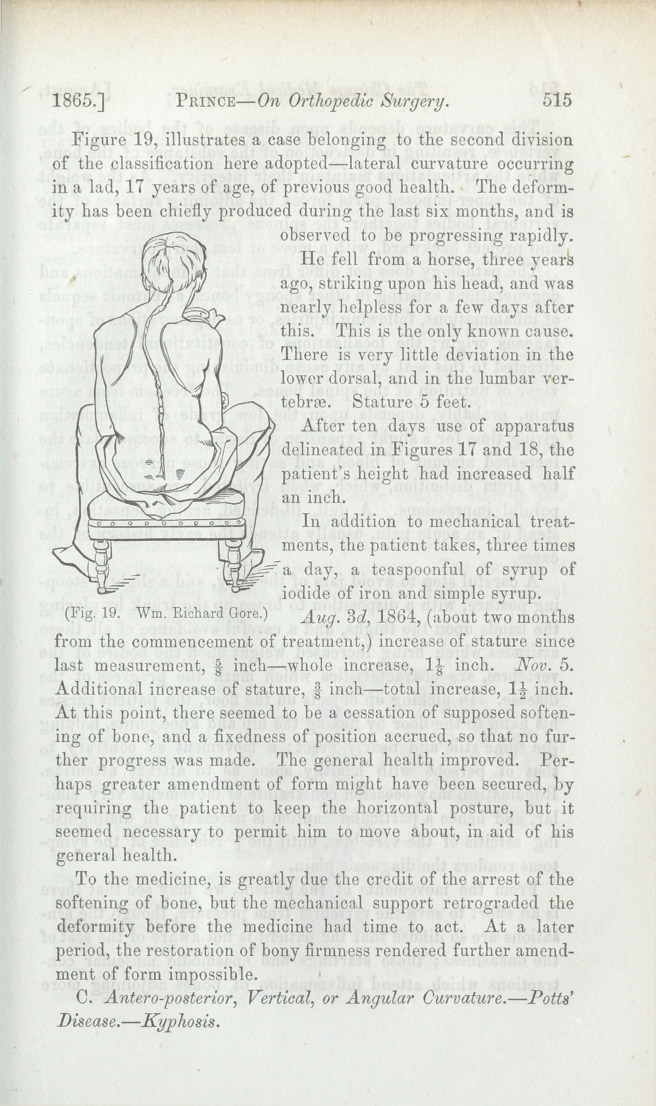 1865.] PRINCE—On Orthopedic Surgery. 515

Figure 19, illustrates a case belonging to the second division of the classification here adopted—lateral curvature occurring in a lad, 17 years of age, of previous good health. The deformity has been chiefly produced during the last six months, and is observed to be progressing rapidly. He fell from a horse, three years ago, striking upon his head, and was nearly helpless for a few days after this. This is the only known cause. There is very little deviation in the lower dorsal, and in the lumbar vertebræ. Stature 5 feet.

After ten days use of apparatus delineated in Figures 17 and 18, the patient's height had increased half an inch.

In addition to mechanical treatments, the patient takes, three times a day, a teaspoonful of syrup of iodide of iron and simple syrup.

(Fig. 19. Wm. Richard Gore.)

Aug. 3d, 1864, (about two months from the commencement of treatment,) increase of stature since last measurement, $\frac{5}{8}$ inch—whole increase, $1\frac{1}{8}$ inch. Nov. 5. Additional increase of stature, $\frac{3}{8}$ inch—total increase, $1\frac{1}{2}$ inch. At this point, there seemed to be a cessation of supposed softening of bone, and a fixedness of position accrued, so that no further progress was made. The general health improved. Perhaps greater amendment of form might have been secured, by requiring the patient to keep the horizontal posture, but it seemed necessary to permit him to move about, in aid of his general health.

To the medicine, is greatly due the credit of the arrest of the softening of bone, but the mechanical support retrograded the deformity before the medicine had time to act. At a later period, the restoration of bony firmness rendered further amendment of form impossible.

C. Antero-posterior, Vertical, or Angular Curvature.—Potts' Disease.—Kyphosis.